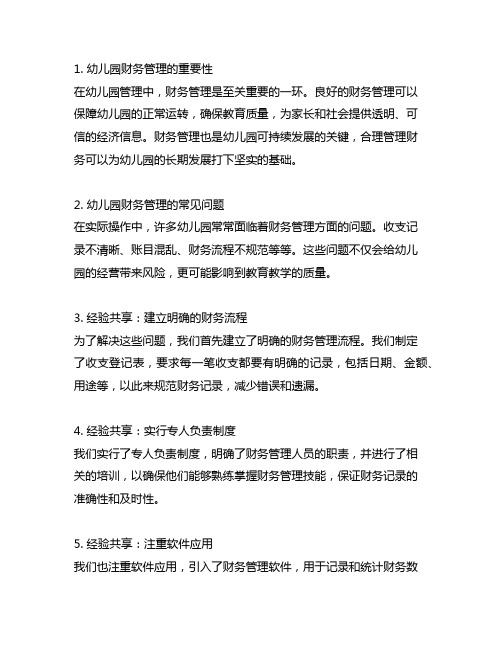 1. 幼儿园财务管理的重要性
在幼儿园管理中，财务管理是至关重要的一环。良好的财务管理可以保障幼儿园的正常运转，确保教育质量，为家长和社会提供透明、可信的经济信息。财务管理也是幼儿园可持续发展的关键，合理管理财务可以为幼儿园的长期发展打下坚实的基础。

2. 幼儿园财务管理的常见问题
在实际操作中，许多幼儿园常常面临着财务管理方面的问题。收支记录不清晰、账目混乱、财务流程不规范等等。这些问题不仅会给幼儿园的经营带来风险，更可能影响到教育教学的质量。

3. 经验共享：建立明确的财务流程
为了解决这些问题，我们首先建立了明确的财务管理流程。我们制定了收支登记表，要求每一笔收支都要有明确的记录，包括日期、金额、用途等，以此来规范财务记录，减少错误和遗漏。

4. 经验共享：实行专人负责制度
我们实行了专人负责制度，明确了财务管理人员的职责，并进行了相关的培训，以确保他们能够熟练掌握财务管理技能，保证财务记录的准确性和及时性。

5. 经验共享：注重软件应用
我们也注重软件应用，引入了财务管理软件，用于记录和统计财务数